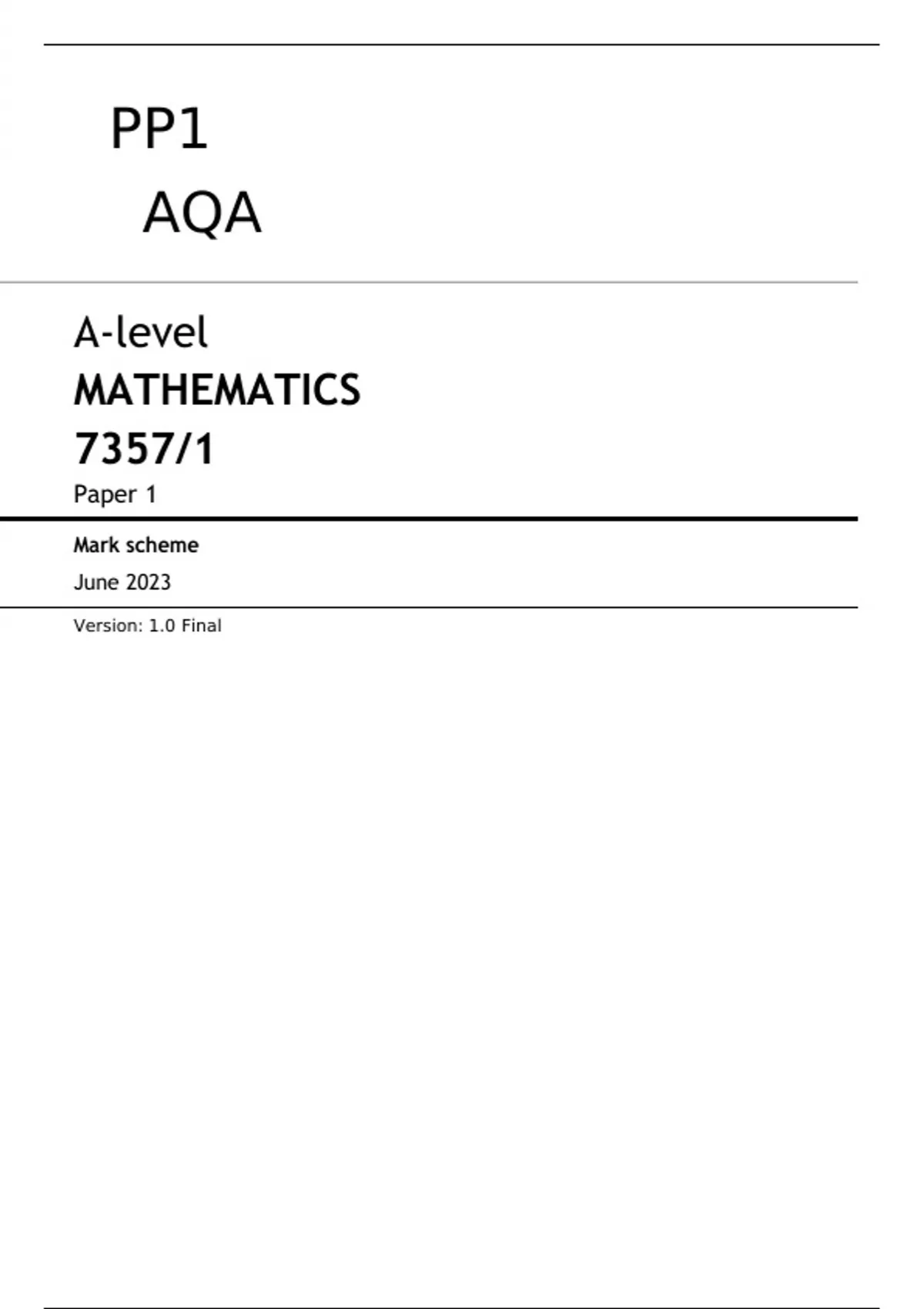 PP1

AQA

A-level

MATHEMATICS

7357/1

Paper 1

Mark scheme

June 2023

Version: 1.0 Final